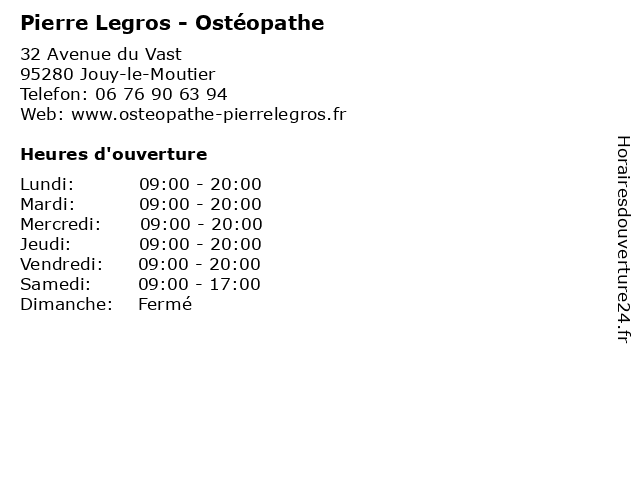 Pierre Legros - Ostéopathe

32 Avenue du Vast
95280 Jouy-le-Moutier
Telefon: 06 76 90 63 94
Web: www.osteopathe-pierrelegros.fr

Heures d'ouverture

Lundi: 09:00 - 20:00
Mardi: 09:00 - 20:00
Mercredi: 09:00 - 20:00
Jeudi: 09:00 - 20:00
Vendredi: 09:00 - 20:00
Samedi: 09:00 - 17:00
Dimanche: Fermé

Horairesdouverture24.fr